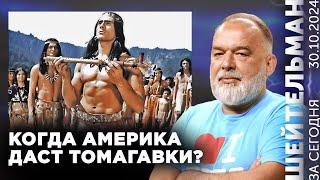 КОГДА АМЕРИКА ДАСТ ТОМАГАВКИ?

ШЕЙТЕЛЬМАН

ЗА СЕГОДНЯ 30.10.2024